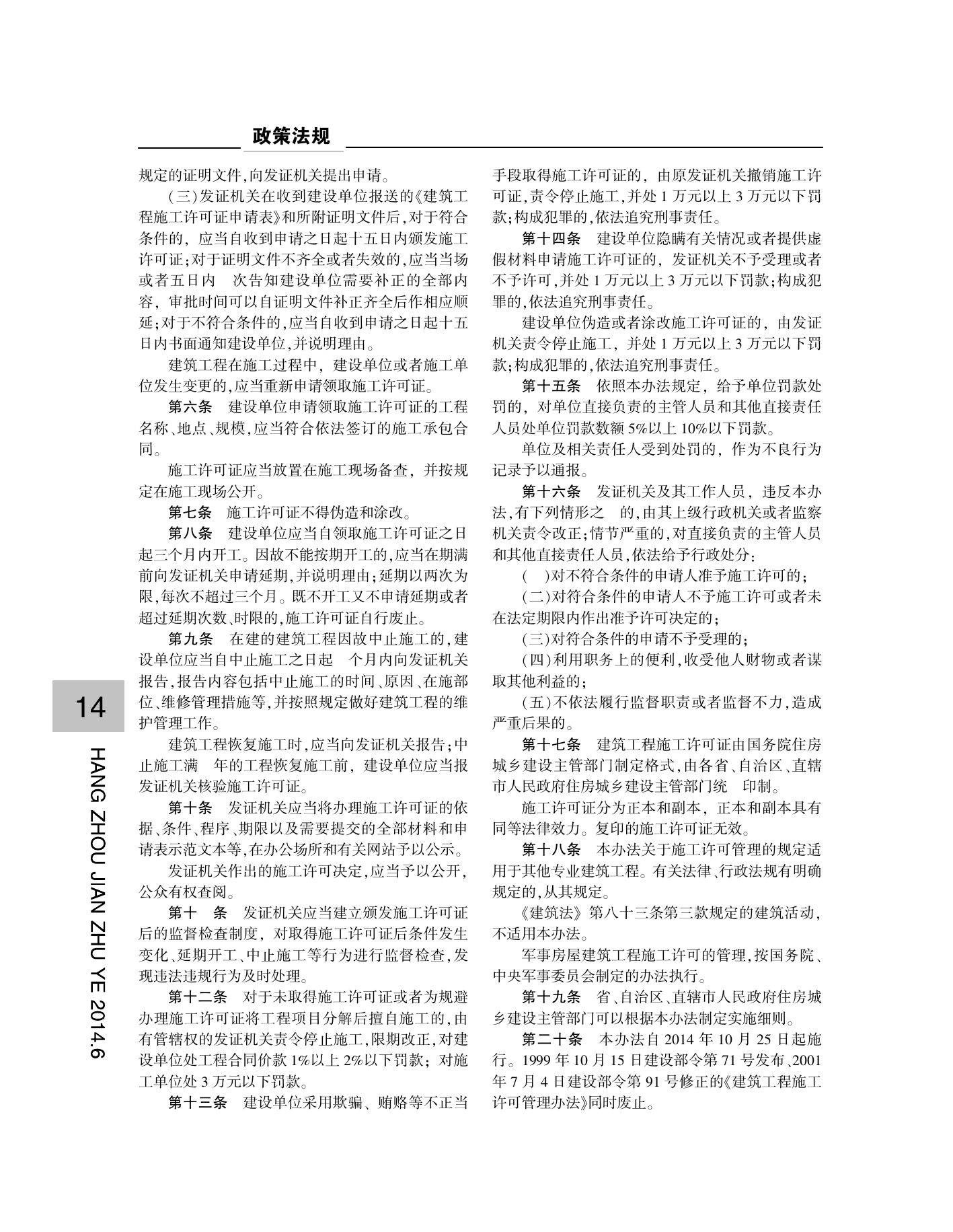 政策法规

规定的证明文件，向发证机关提出申请。

（三）发证机关在收到建设单位报送的《建筑工程施工许可证申请表》和所附证明文件后，对于符合条件的，应当自收到申请之日起十五日内颁发施工许可证；对于证明文件不齐全或者失效的，应当当场或者五日内 次告知建设单位需要补正的全部内容，审批时间可以自证明文件补正齐全后作相应顺延；对于不符合条件的，应当自收到申请之日起十五日内书面通知建设单位，并说明理由。

建筑工程在施工过程中，建设单位或者施工单位发生变更的，应当重新申请领取施工许可证。

第六条 建设单位申请领取施工许可证的工程名称、地点、规模，应当符合依法签订的施工承包合同。

施工许可证应当放置在施工现场备查，并按规定在施工现场公开。

第七条 施工许可证不得伪造和涂改。

第八条 建设单位应当自领取施工许可证之日起三个月内开工。因故不能按期开工的，应当在期满前向发证机关申请延期，并说明理由；延期以两次为限，每次不超过三个月。既不开工又不申请延期或者超过延期次数、时限的，施工许可证自行废止。

第九条 在建的建筑工程因故中止施工的，建设单位应当自中止施工之日起 个月内向发证机关报告，报告内容包括中止施工的时间、原因、在施部位、维修管理措施等，并按照规定做好建筑工程的维护管理工作。

建筑工程恢复施工时，应当向发证机关报告；中止施工满 年的工程恢复施工前，建设单位应当报发证机关核验施工许可证。

第十条 发证机关应当将办理施工许可证的依据、条件、程序、期限以及需要提交的全部材料和申请表示范文本等，在办公场所和有关网站予以公示。

发证机关作出的施工许可决定，应当予以公开，公众有权查阅。

第十 条 发证机关应当建立颁发施工许可证后的监督检查制度，对取得施工许可证后条件发生变化、延期开工、中止施工等行为进行监督检查，发现违法违规行为及时处理。

第十二条 对于未取得施工许可证或者为规避办理施工许可证将工程项目分解后擅自施工的，由有管辖权的发证机关责令停止施工，限期改正，对建设单位处工程合同价款 1%以上 2%以下罚款；对施工单位处 3 万元以下罚款。

第十三条 建设单位采用欺骗、贿赂等不正当手段取得施工许可证的，由原发证机关撤销施工许可证，责令停止施工，并处 1 万元以上 3 万元以下罚款；构成犯罪的，依法追究刑事责任。

第十四条 建设单位隐瞒有关情况或者提供虚假材料申请施工许可证的，发证机关不予受理或者不予许可，并处 1 万元以上 3 万元以下罚款；构成犯罪的，依法追究刑事责任。

建设单位伪造或者涂改施工许可证的，由发证机关责令停止施工，并处 1 万元以上 3 万元以下罚款；构成犯罪的，依法追究刑事责任。

第十五条 依照本办法规定，给予单位罚款处罚的，对单位直接负责的主管人员和其他直接责任人员处单位罚款数额 5%以上 10%以下罚款。

单位及相关责任人受到处罚的，作为不良行为记录予以通报。

第十六条 发证机关及其工作人员，违反本办法，有下列情形之 的，由其上级行政机关或者监察机关责令改正；情节严重的，对直接负责的主管人员和其他直接责任人员，依法给予行政处分：

（ ）对不符合条件的申请人准予施工许可的；

（二）对符合条件的申请人不予施工许可或者未在法定期限内作出准予许可决定的；

（三）对符合条件的申请不予受理的；

（四）利用职务上的便利，收受他人财物或者谋取其他利益的；

（五）不依法履行监督职责或者监督不力，造成严重后果的。

第十七条 建筑工程施工许可证由国务院住房城乡建设主管部门制定格式，由各省、自治区、直辖市人民政府住房城乡建设主管部门统 印制。

施工许可证分为正本和副本，正本和副本具有同等法律效力。复印的施工许可证无效。

第十八条 本办法关于施工许可管理的规定适用于其他专业建筑工程。有关法律、行政法规有明确规定的，从其规定。

《建筑法》第八十三条第三款规定的建筑活动，不适用本办法。

军事房屋建筑工程施工许可的管理，按国务院、中央军事委员会制定的办法执行。

第十九条 省、自治区、直辖市人民政府住房城乡建设主管部门可以根据本办法制定实施细则。

第二十条 本办法自 2014 年 10 月 25 日起施行。1999 年 10 月 15 日建设部令第 71 号发布、2001 年 7 月 4 日建设部令第 91 号修正的《建筑工程施工许可管理办法》同时废止。

14

HANG ZHOU JIAN ZHU YE 2014.6